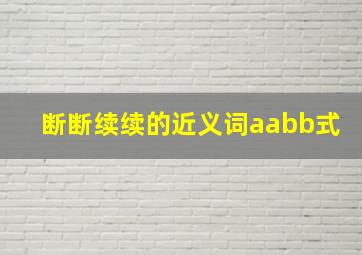 断断续续的近义词aabb式